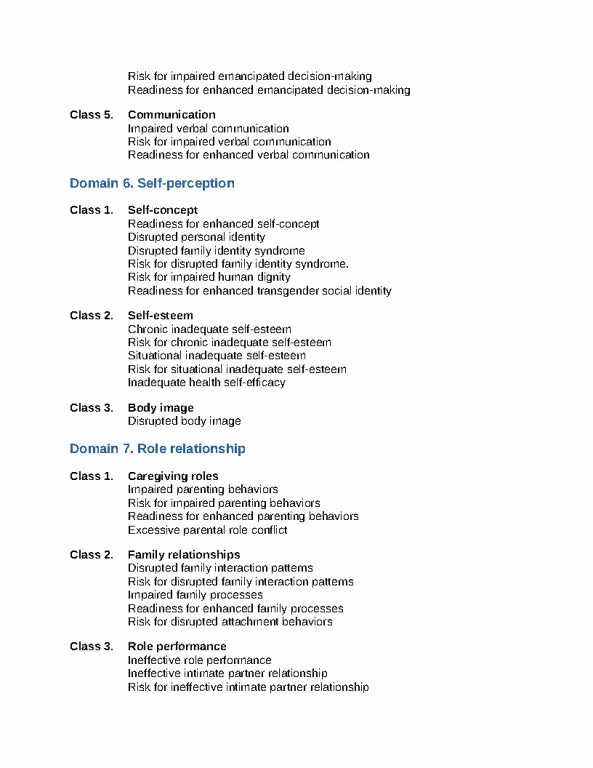 Risk for impaired emancipated decision-making
Readiness for enhanced emancipated decision-making

Class 5. Communication
Impaired verbal communication
Risk for impaired verbal communication
Readiness for enhanced verbal communication

Domain 6. Self-perception

Class 1. Self-concept
Readiness for enhanced self-concept
Disrupted personal identity
Disrupted family identity syndrome
Risk for disrupted family identity syndrome.
Risk for impaired human dignity
Readiness for enhanced transgender social identity

Class 2. Self-esteem
Chronic inadequate self-esteem
Risk for chronic inadequate self-esteem
Situational inadequate self-esteem
Risk for situational inadequate self-esteem
Inadequate health self-efficacy

Class 3. Body image
Disrupted body image

Domain 7. Role relationship

Class 1. Caregiving roles
Impaired parenting behaviors
Risk for impaired parenting behaviors
Readiness for enhanced parenting behaviors
Excessive parental role conflict

Class 2. Family relationships
Disrupted family interaction patterns
Risk for disrupted family interaction patterns
Impaired family processes
Readiness for enhanced family processes
Risk for disrupted attachment behaviors

Class 3. Role performance
Ineffective role performance
Ineffective intimate partner relationship
Risk for ineffective intimate partner relationship